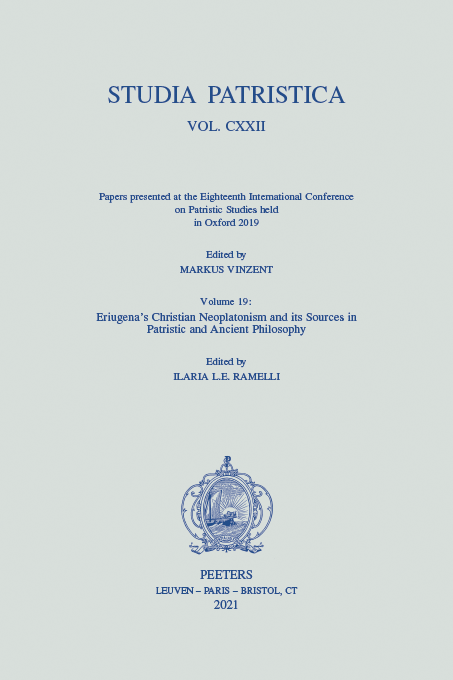 STUDIA PATRISTICA

VOL. CXXII

Papers presented at the Eighteenth International Conference on Patristic Studies held in Oxford 2019

Edited by
MARKUS VINZENT

Volume 19:
Eriugena's Christian Neoplatonism and its Sources in Patristic and Ancient Philosophy

Edited by
ILARIA L.E. RAMELLI

PEETERS
LEUVEN – PARIS – BRISTOL, CT
2021